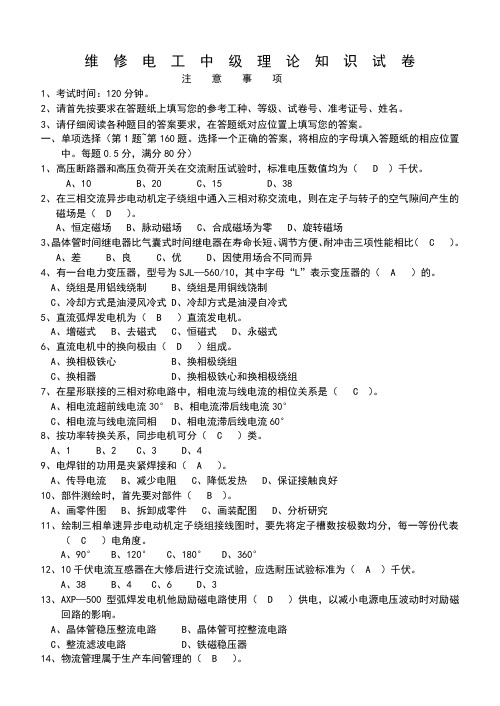 维 修 电 工 中 级 理 论 知 识 试 卷

注 意 事 项

1、考试时间：120 分钟。

2、请首先按要求在答题纸上填写您的参考工种、等级、试卷号、准考证号、姓名。

3、请仔细阅读各种题目的答案要求，在答题纸对应位置上填写您的答案。

一、单项选择（第 1 题~第 160 题。选择一个正确的答案，将相应的字母填入答题纸的相应位置中。每题 0.5 分，满分 80 分）

1、高压断路器和高压负荷开关在交流耐压试验时，标准电压数值均为（ D ）千伏。

A、10 B、20 C、15 D、38

2、在三相交流异步电动机定子绕组中通入三相对称交流电，则在定子与转子的空气隙间产生的磁场是（ D ）。

A、恒定磁场 B、脉动磁场 C、合成磁场为零 D、旋转磁场

3、晶体管时间继电器比气囊式时间继电器在寿命长短、调节方便、耐冲击三项性能相比（ C ）。

A、差 B、良 C、优 D、因使用场合不同而异

4、有一台电力变压器，型号为 SJL—560/10，其中字母“L”表示变压器的（ A ）的。

A、绕组是用铝线绕制 B、绕组是用铜线绕制

C、冷却方式是油浸风冷式 D、冷却方式是油浸自冷式

5、直流弧焊发电机为（ B ）直流发电机。

A、增磁式 B、去磁式 C、恒磁式 D、永磁式

6、直流电机中的换向极由（ D ）组成。

A、换相极铁心 B、换相极绕组

C、换相器 D、换相极铁心和换相极绕组

7、在星形联接的三相对称电路中，相电流与线电流的相位关系是（ C ）。

A、相电流超前线电流 30° B、相电流滞后线电流 30°

C、相电流与线电流同相 D、相电流滞后线电流 60°

8、按功率转换关系，同步电机可分（ C ）类。

A、1 B、2 C、3 D、4

9、电焊钳的功用是夹紧焊接和（ A ）。

A、传导电流 B、减少电阻 C、降低发热 D、保证接触良好

10、部件测绘时，首先要对部件（ B ）。

A、画零件图 B、拆卸成零件 C、画装配图 D、分析研究

11、绘制三相单速异步电动机定子绕组接线图时，要先将定子槽数按极数均分，每一等份代表（ C ）电角度。

A、90° B、120° C、180° D、360°

12、10 千伏电流互感器在大修后进行交流试验，应选耐压试验标准为（ A ）千伏。

A、38 B、4 C、6 D、3

13、AXP—500 型弧焊发电机他励励磁电路使用（ D ）供电，以减小电源电压波动时对励磁回路的影响。

A、晶体管稳压整流电路 B、晶体管可控整流电路

C、整流滤波电路 D、铁磁稳压器

14、物流管理属于生产车间管理的（ B ）。